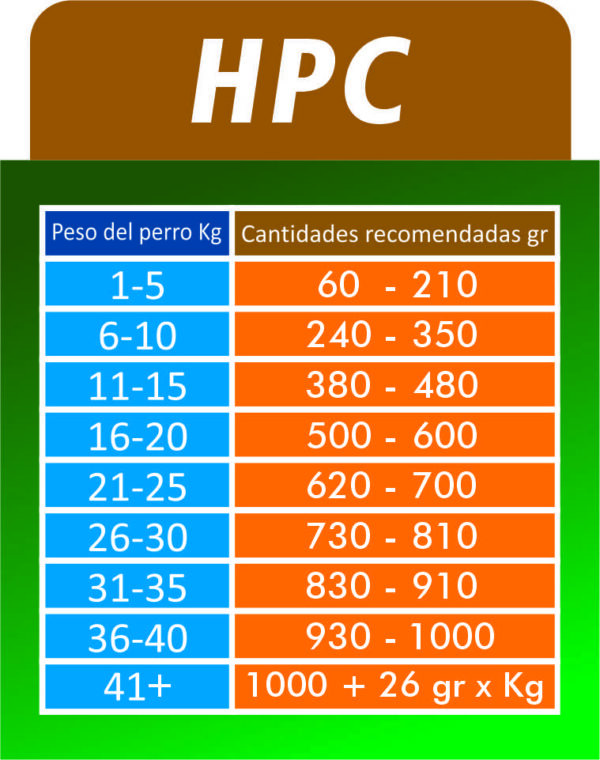 HPC

| Peso del perro Kg | Cantidades recomendadas gr |
|---|---|
| 1-5 | 60 - 210 |
| 6-10 | 240 - 350 |
| 11-15 | 380 - 480 |
| 16-20 | 500 - 600 |
| 21-25 | 620 - 700 |
| 26-30 | 730 - 810 |
| 31-35 | 830 - 910 |
| 36-40 | 930 - 1000 |
| 41+ | 1000 + 26 gr x Kg |